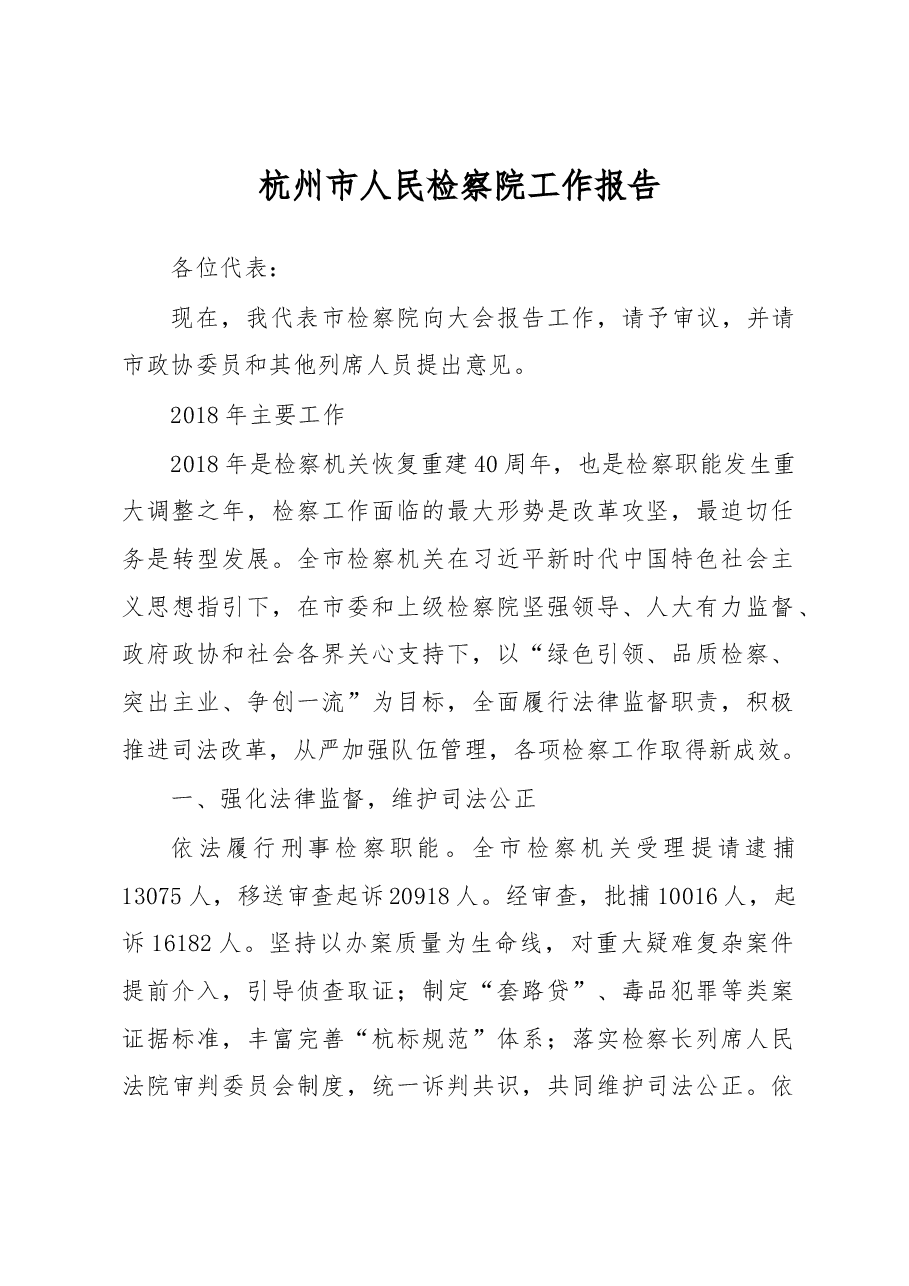 杭州市人民检察院工作报告

各位代表：

现在，我代表市检察院向大会报告工作，请予审议，并请市政协委员和其他列席人员提出意见。

2018年主要工作

2018年是检察机关恢复重建40周年，也是检察职能发生重大调整之年，检察工作面临的最大形势是改革攻坚，最迫切任务是转型发展。全市检察机关在习近平新时代中国特色社会主义思想指引下，在市委和上级检察院坚强领导、人大有力监督、政府政协和社会各界关心支持下，以“绿色引领、品质检察、突出主业、争创一流”为目标，全面履行法律监督职责，积极推进司法改革，从严加强队伍管理，各项检察工作取得新成效。

一、强化法律监督，维护司法公正

依法履行刑事检察职能。全市检察机关受理提请逮捕13075人，移送审查起诉20918人。经审查，批捕10016人，起诉16182人。坚持以办案质量为生命线，对重大疑难复杂案件提前介入，引导侦查取证；制定“套路贷”、毒品犯罪等类案证据标准，丰富完善“杭标规范”体系；落实检察长列席人民法院审判委员会制度，统一诉判共识，共同维护司法公正。依